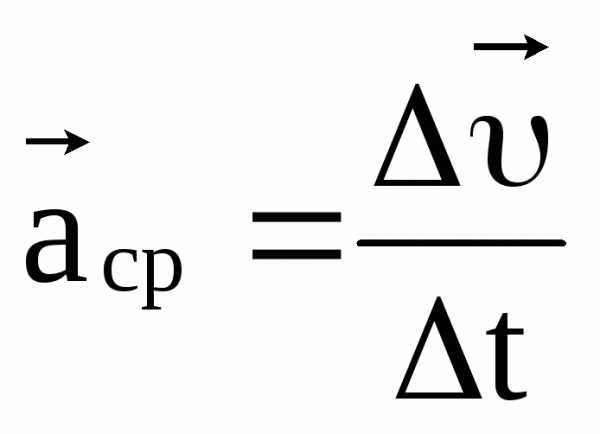 $\vec{a}_{cp} = \frac{\Delta \vec{\upsilon}}{\Delta t}$